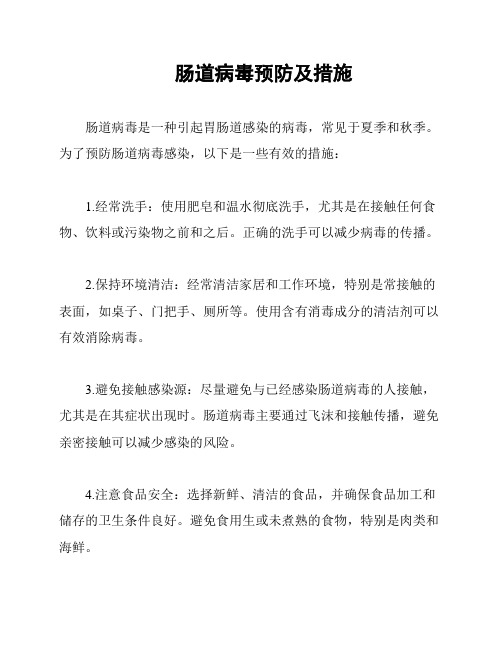 肠道病毒预防及措施

肠道病毒是一种引起胃肠道感染的病毒，常见于夏季和秋季。为了预防肠道病毒感染，以下是一些有效的措施：

1.经常洗手：使用肥皂和温水彻底洗手，尤其是在接触任何食物、饮料或污染物之前和之后。正确的洗手可以减少病毒的传播。

2.保持环境清洁：经常清洁家居和工作环境，特别是常接触的表面，如桌子、门把手、厕所等。使用含有消毒成分的清洁剂可以有效消除病毒。

3.避免接触感染源：尽量避免与已经感染肠道病毒的人接触，尤其是在其症状出现时。肠道病毒主要通过飞沫和接触传播，避免亲密接触可以减少感染的风险。

4.注意食品安全：选择新鲜、清洁的食品，并确保食品加工和储存的卫生条件良好。避免食用生或未煮熟的食物，特别是肉类和海鲜。